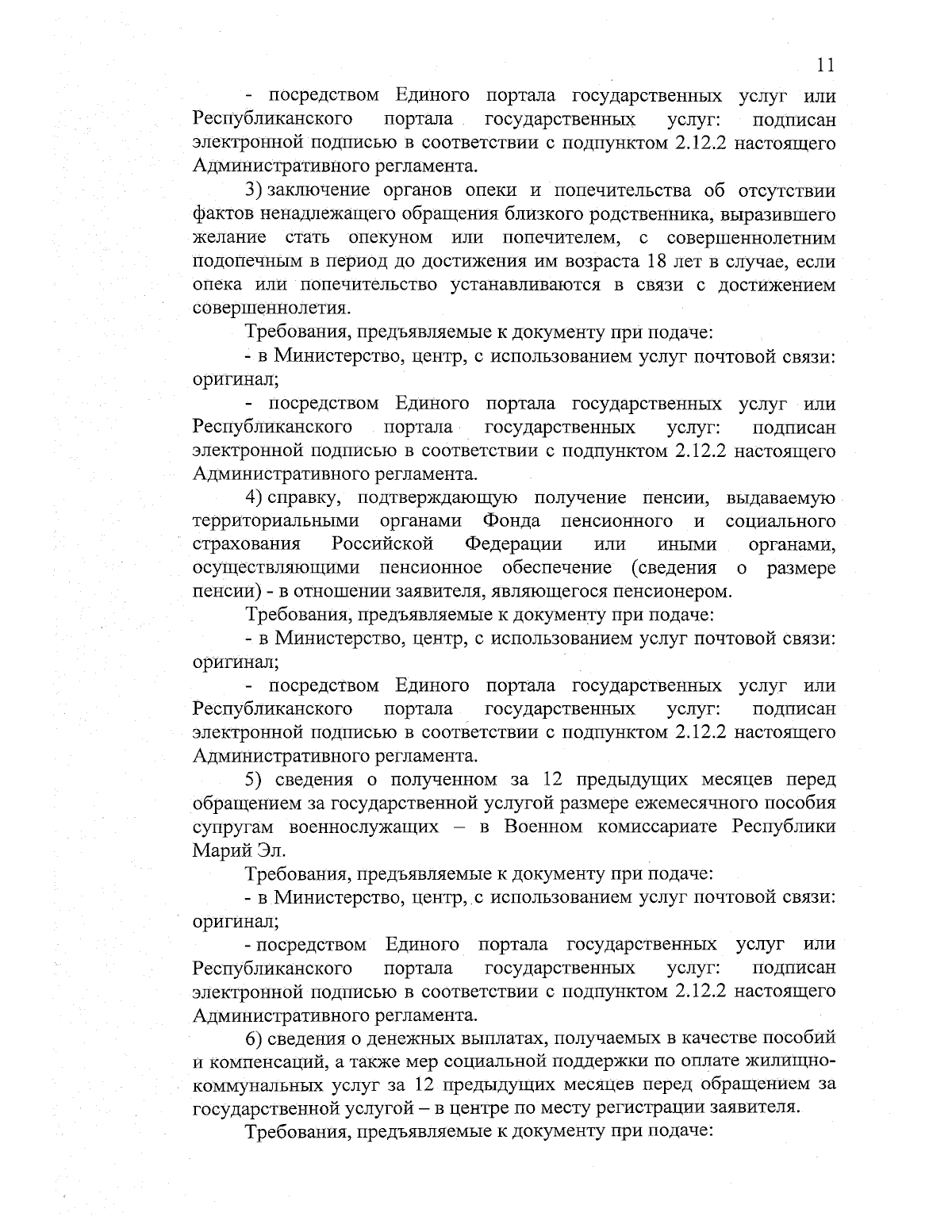 11

- посредством Единого портала государственных услуг или Республиканского портала государственных услуг: подписан электронной подписью в соответствии с подпунктом 2.12.2 настоящего Административного регламента.

3) заключение органов опеки и попечительства об отсутствии фактов ненадлежащего обращения близкого родственника, выразившего желание стать опекуном или попечителем, с совершеннолетним подопечным в период до достижения им возраста 18 лет в случае, если опека или попечительство устанавливаются в связи с достижением совершеннолетия.

Требования, предъявляемые к документу при подаче:

- в Министерство, центр, с использованием услуг почтовой связи: оригинал;

- посредством Единого портала государственных услуг или Республиканского портала государственных услуг: подписан электронной подписью в соответствии с подпунктом 2.12.2 настоящего Административного регламента.

4) справку, подтверждающую получение пенсии, выдаваемую территориальными органами Фонда пенсионного и социального страхования Российской Федерации или иными органами, осуществляющими пенсионное обеспечение (сведения о размере пенсии) - в отношении заявителя, являющегося пенсионером.

Требования, предъявляемые к документу при подаче:

- в Министерство, центр, с использованием услуг почтовой связи: оригинал;

- посредством Единого портала государственных услуг или Республиканского портала государственных услуг: подписан электронной подписью в соответствии с подпунктом 2.12.2 настоящего Административного регламента.

5) сведения о полученном за 12 предыдущих месяцев перед обращением за государственной услугой размере ежемесячного пособия супругам военнослужащих – в Военном комиссариате Республики Марий Эл.

Требования, предъявляемые к документу при подаче:

- в Министерство, центр, с использованием услуг почтовой связи: оригинал;

- посредством Единого портала государственных услуг или Республиканского портала государственных услуг: подписан электронной подписью в соответствии с подпунктом 2.12.2 настоящего Административного регламента.

6) сведения о денежных выплатах, получаемых в качестве пособий и компенсаций, а также мер социальной поддержки по оплате жилищно-коммунальных услуг за 12 предыдущих месяцев перед обращением за государственной услугой – в центре по месту регистрации заявителя.

Требования, предъявляемые к документу при подаче: